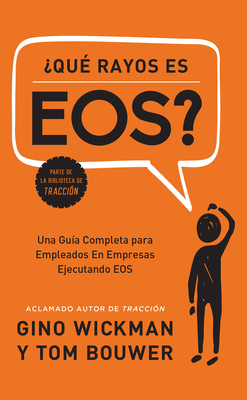 ¿QUÉ RAYOS ES
EOS?

PARTE DE
LA BIBLIOTECA DE
TRACCIÓN

Una Guía Completa para Empleados En Empresas Ejecutando EOS

ACLAMADO AUTOR DE TRACCIÓN
GINO WICKMAN
Y TOM BOUWER